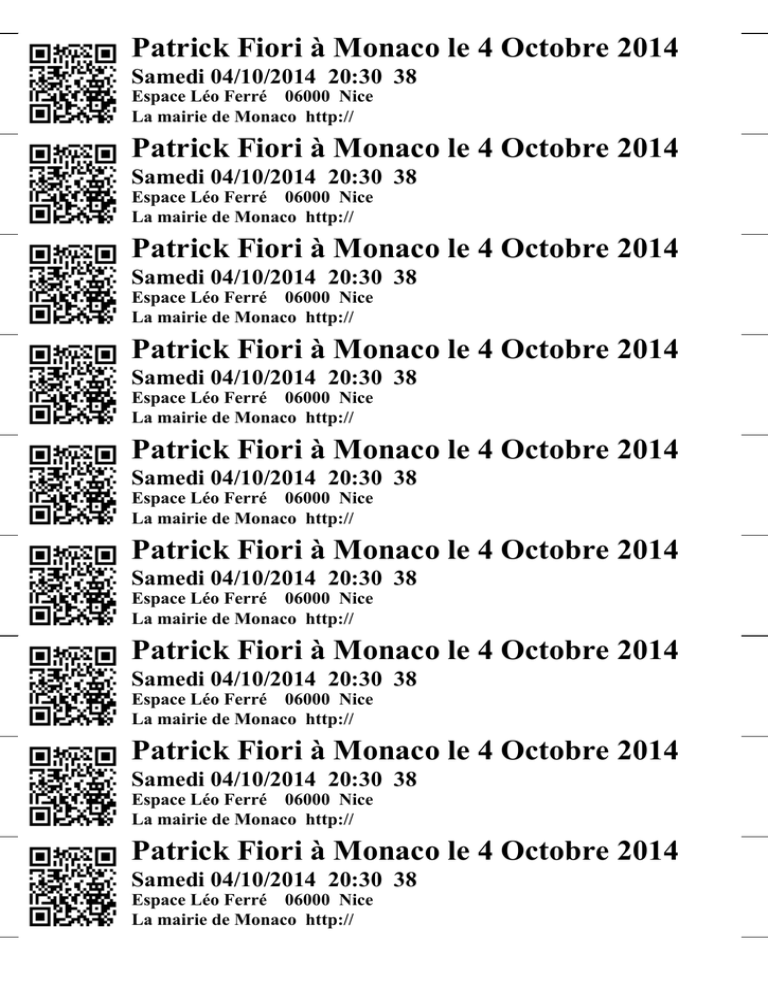 Patrick Fiori à Monaco le 4 Octobre 2014
Samedi 04/10/2014 20:30 38
Espace Léo Ferré 06000 Nice
La mairie de Monaco http://

Patrick Fiori à Monaco le 4 Octobre 2014
Samedi 04/10/2014 20:30 38
Espace Léo Ferré 06000 Nice
La mairie de Monaco http://

Patrick Fiori à Monaco le 4 Octobre 2014
Samedi 04/10/2014 20:30 38
Espace Léo Ferré 06000 Nice
La mairie de Monaco http://

Patrick Fiori à Monaco le 4 Octobre 2014
Samedi 04/10/2014 20:30 38
Espace Léo Ferré 06000 Nice
La mairie de Monaco http://

Patrick Fiori à Monaco le 4 Octobre 2014
Samedi 04/10/2014 20:30 38
Espace Léo Ferré 06000 Nice
La mairie de Monaco http://

Patrick Fiori à Monaco le 4 Octobre 2014
Samedi 04/10/2014 20:30 38
Espace Léo Ferré 06000 Nice
La mairie de Monaco http://

Patrick Fiori à Monaco le 4 Octobre 2014
Samedi 04/10/2014 20:30 38
Espace Léo Ferré 06000 Nice
La mairie de Monaco http://

Patrick Fiori à Monaco le 4 Octobre 2014
Samedi 04/10/2014 20:30 38
Espace Léo Ferré 06000 Nice
La mairie de Monaco http://

Patrick Fiori à Monaco le 4 Octobre 2014
Samedi 04/10/2014 20:30 38
Espace Léo Ferré 06000 Nice
La mairie de Monaco http://